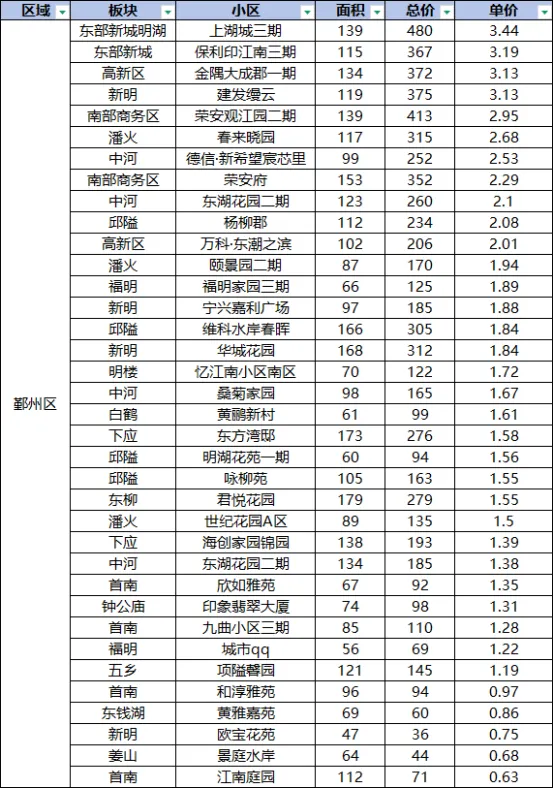 | 区域 | 板块 | 小区 | 面积 | 总价 | 单价 |
|---|---|---|---|---|---|
| 鄞州区 | 东部新城明湖 | 上湖城三期 | 139 | 480 | 3.44 |
| | 东部新城 | 保利印江南三期 | 115 | 367 | 3.19 |
| | 高新区 | 金隅大成郡一期 | 134 | 372 | 3.13 |
| | 新明 | 建发缦云 | 119 | 375 | 3.13 |
| | 南部商务区 | 荣安观江园二期 | 139 | 413 | 2.95 |
| | 潘火 | 春来晓园 | 117 | 315 | 2.68 |
| | 中河 | 德信·新希望宸芯里 | 99 | 252 | 2.53 |
| | 南部商务区 | 荣安府 | 153 | 352 | 2.29 |
| | 中河 | 东湖花园二期 | 123 | 260 | 2.1 |
| | 邱隘 | 杨柳郡 | 112 | 234 | 2.08 |
| | 高新区 | 万科·东潮之滨 | 102 | 206 | 2.01 |
| | 潘火 | 颐景园二期 | 87 | 170 | 1.94 |
| | 福明 | 福明家园三期 | 66 | 125 | 1.89 |
| | 新明 | 宁兴嘉利广场 | 97 | 185 | 1.88 |
| | 邱隘 | 维科水岸春晖 | 166 | 305 | 1.84 |
| | 新明 | 华城花园 | 168 | 312 | 1.84 |
| | 明楼 | 忆江南小区南区 | 70 | 122 | 1.72 |
| | 中河 | 桑菊家园 | 98 | 165 | 1.67 |
| | 白鹤 | 黄鹂新村 | 61 | 99 | 1.61 |
| | 下应 | 东方湾邸 | 173 | 276 | 1.58 |
| | 邱隘 | 明湖花苑一期 | 60 | 94 | 1.56 |
| | 邱隘 | 咏柳苑 | 105 | 163 | 1.55 |
| | 东柳 | 君悦花园 | 179 | 279 | 1.55 |
| | 潘火 | 世纪花园A区 | 89 | 135 | 1.5 |
| | 下应 | 海创家园锦园 | 138 | 193 | 1.39 |
| | 中河 | 东湖花园二期 | 134 | 185 | 1.38 |
| | 首南 | 欣如雅苑 | 67 | 92 | 1.35 |
| | 钟公庙 | 印象翡翠大厦 | 74 | 98 | 1.31 |
| | 首南 | 九曲小区三期 | 85 | 110 | 1.28 |
| | 福明 | 城市qq | 56 | 69 | 1.22 |
| | 五乡 | 项隘馨园 | 121 | 145 | 1.19 |
| | 首南 | 和淳雅苑 | 96 | 94 | 0.97 |
| | 东钱湖 | 黄雅嘉苑 | 69 | 60 | 0.86 |
| | 新明 | 欧宝花苑 | 47 | 36 | 0.75 |
| | 姜山 | 景庭水岸 | 64 | 44 | 0.68 |
| | 首南 | 江南庭园 | 112 | 71 | 0.63 |